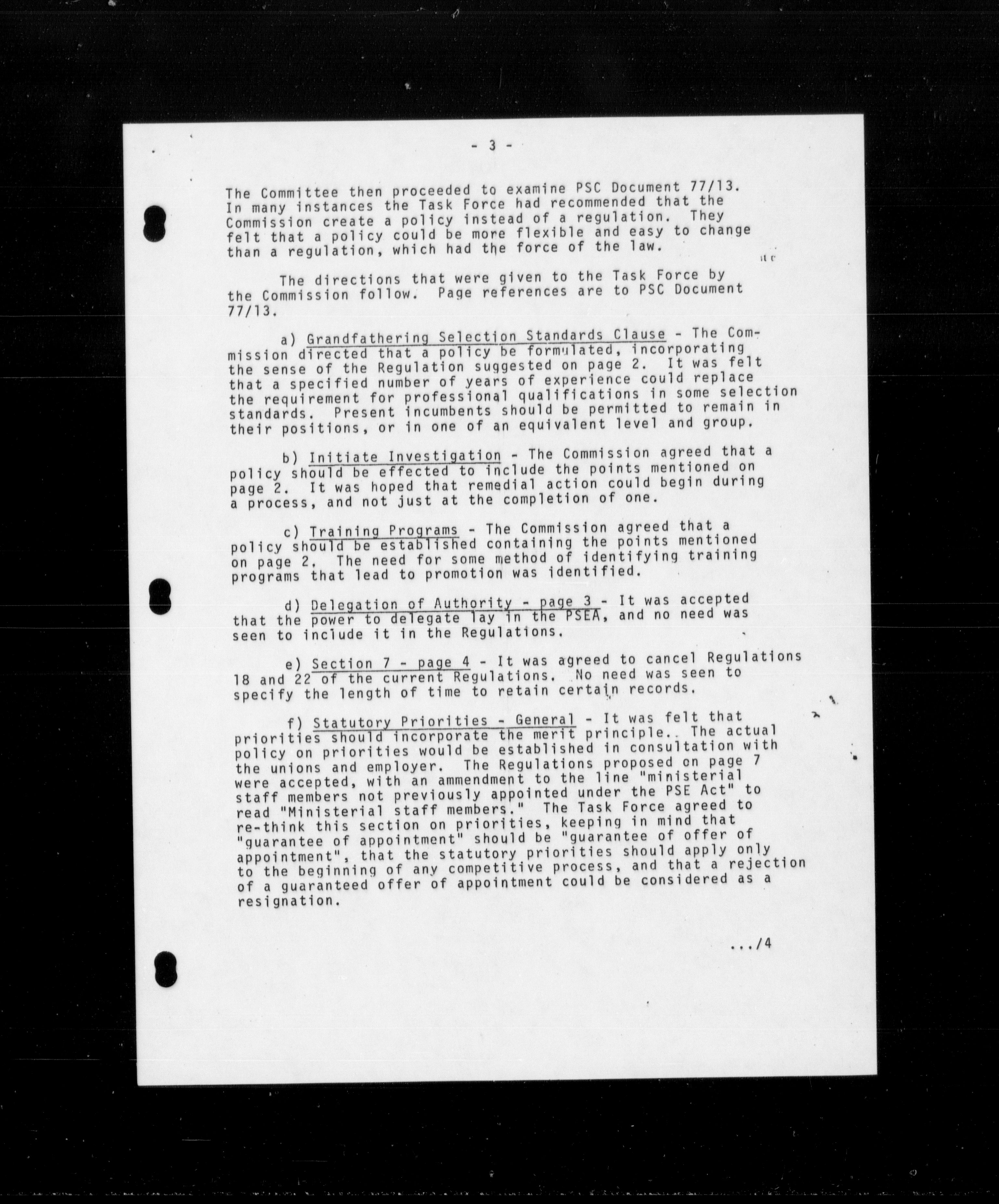 - 3 -

The Committee then proceeded to examine PSC Document 77/13. In many instances the Task Force had recommended that the Commission create a policy instead of a regulation. They felt that a policy could be more flexible and easy to change than a regulation, which had the force of the law.

The directions that were given to the Task Force by the Commission follow. Page references are to PSC Document 77/13.

a) Grandfathering Selection Standards Clause - The Commission directed that a policy be formulated, incorporating the sense of the Regulation suggested on page 2. It was felt that a specified number of years of experience could replace the requirement for professional qualifications in some selection standards. Present incumbents should be permitted to remain in their positions, or in one of an equivalent level and group.

b) Initiate Investigation - The Commission agreed that a policy should be effected to include the points mentioned on page 2. It was hoped that remedial action could begin during a process, and not just at the completion of one.

c) Training Programs - The Commission agreed that a policy should be established containing the points mentioned on page 2. The need for some method of identifying training programs that lead to promotion was identified.

d) Delegation of Authority - page 3 - It was accepted that the power to delegate lay in the PSEA, and no need was seen to include it in the Regulations.

e) Section 7 - page 4 - It was agreed to cancel Regulations 18 and 22 of the current Regulations. No need was seen to specify the length of time to retain certain records.

f) Statutory Priorities - General - It was felt that priorities should incorporate the merit principle. The actual policy on priorities would be established in consultation with the unions and employer. The Regulations proposed on page 7 were accepted, with an ammendment to the line "ministerial staff members not previously appointed under the PSE Act" to read "Ministerial staff members." The Task Force agreed to re-think this section on priorities, keeping in mind that "guarantee of appointment" should be "guarantee of offer of appointment", that the statutory priorities should apply only to the beginning of any competitive process, and that a rejection of a guaranteed offer of appointment could be considered as a resignation.

.../4